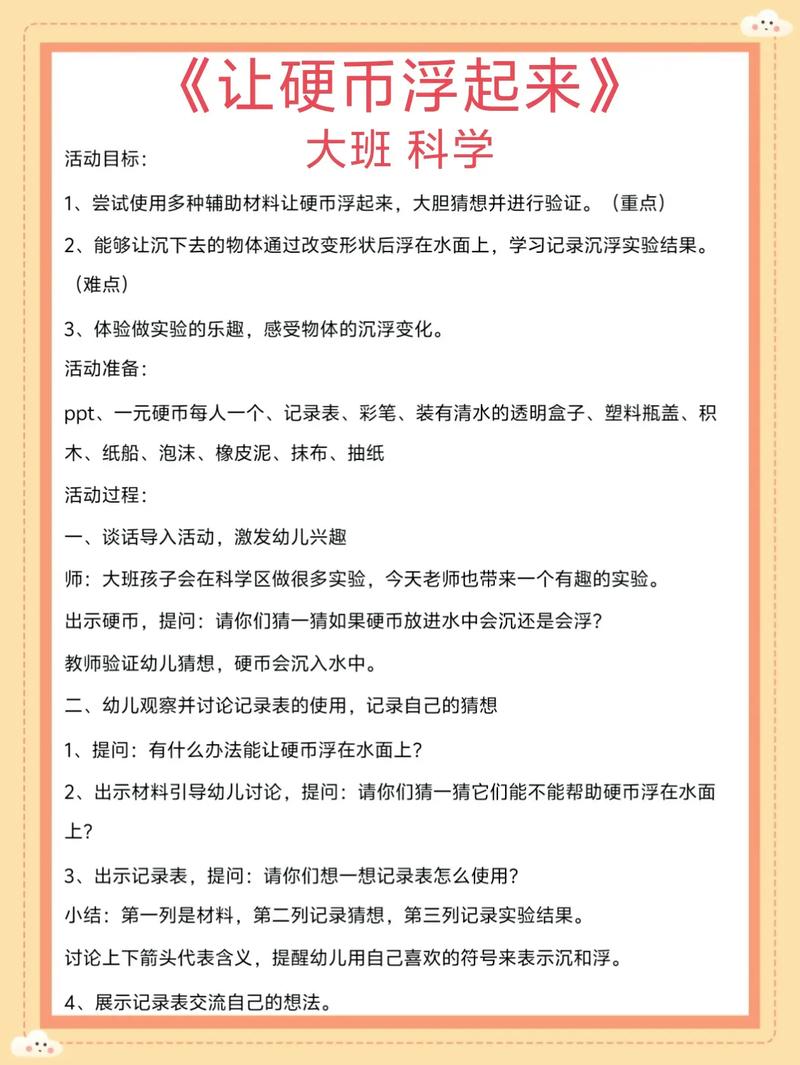 《让硬币浮起来》

大班 科学

活动目标：

1、尝试使用多种辅助材料让硬币浮起来，大胆猜想并进行验证。（重点）

2、能够让沉下去的物体通过改变形状后浮在水面上，学习记录沉浮实验结果。（难点）

3、体验做实验的乐趣，感受物体的沉浮变化。

活动准备：

ppt、一元硬币每人一个、记录表、彩笔、装有清水的透明盒子、塑料瓶盖、积木、纸船、泡沫、橡皮泥、抹布、抽纸

活动过程：

一、谈话导入活动，激发幼儿兴趣

师：大班孩子会在科学区做很多实验，今天老师也带来一个有趣的实验。

出示硬币，提问：请你们猜一猜如果硬币放进水中会沉还是会浮？

教师验证幼儿猜想，硬币会沉入水中。

二、幼儿观察并讨论记录表的使用，记录自己的猜想

1、提问：有什么办法能让硬币浮在水面上？

2、出示材料引导幼儿讨论，提问：请你们猜一猜它们能不能帮助硬币浮在水面上？

3、出示记录表，提问：请你们想一想记录表怎么使用？

小结：第一列是材料，第二列记录猜想，第三列记录实验结果。

讨论上下箭头代表含义，提醒幼儿用自己喜欢的符号来表示沉和浮。

4、展示记录表交流自己的想法。